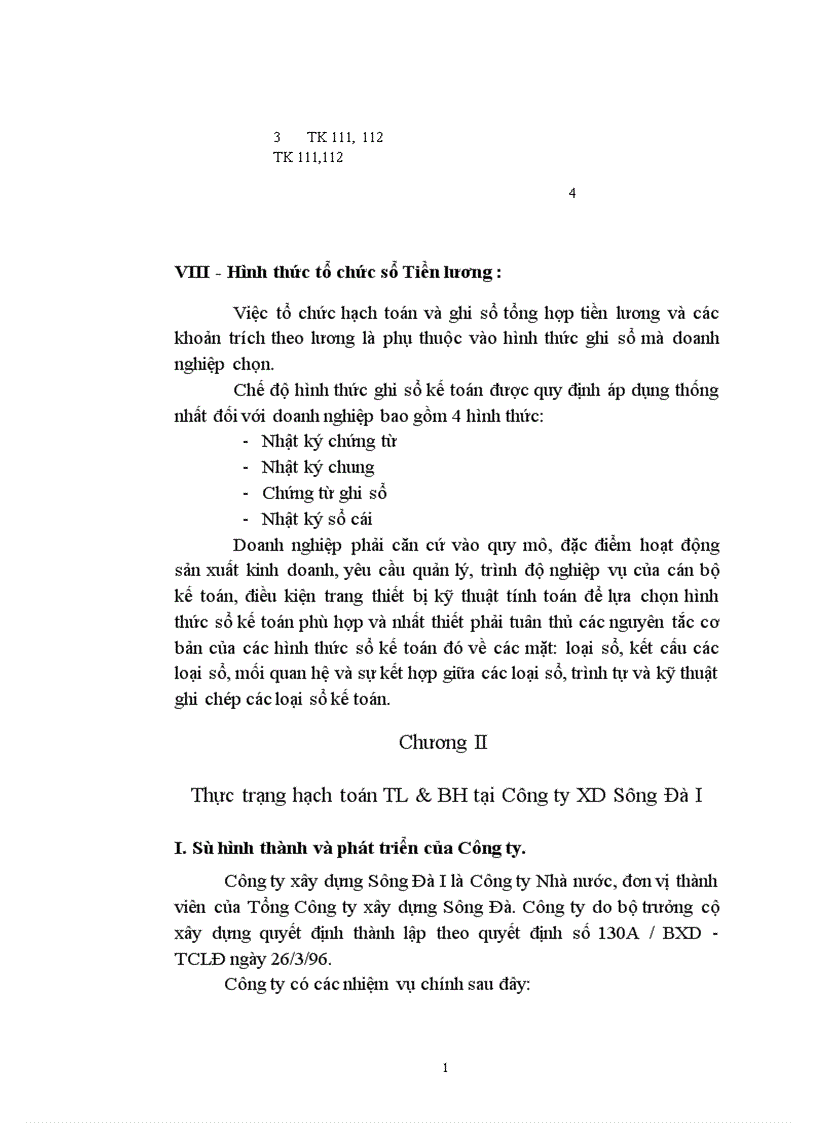 3 TK 111, 112
TK 111,112

4

VIII - Hình thức tổ chức sổ Tiền lương :

Việc tổ chức hạch toán và ghi sổ tổng hợp tiền lương và các khoản trích theo lương là phụ thuộc vào hình thức ghi sổ mà doanh nghiệp chọn.

Chế độ hình thức ghi sổ kế toán được quy định áp dụng thống nhất đối với doanh nghiệp bao gồm 4 hình thức:

- Nhật ký chứng từ
- Nhật ký chung
- Chứng từ ghi sổ
- Nhật ký sổ cái

Doanh nghiệp phải căn cứ vào quy mô, đặc điểm hoạt động sản xuất kinh doanh, yêu cầu quản lý, trình độ nghiệp vụ của cán bộ kế toán, điều kiện trang thiết bị kỹ thuật tính toán để lựa chọn hình thức sổ kế toán phù hợp và nhất thiết phải tuân thủ các nguyên tắc cơ bản của các hình thức sổ kế toán đó về các mặt: loại sổ, kết cấu các loại sổ, mối quan hệ và sự kết hợp giữa các loại sổ, trình tự và kỹ thuật ghi chép các loại sổ kế toán.

Chương II

Thực trạng hạch toán TL & BH tại Công ty XD Sông Đà I

I. Sù hình thành và phát triển của Công ty.

Công ty xây dựng Sông Đà I là Công ty Nhà nước, đơn vị thành viên của Tổng Công ty xây dựng Sông Đà. Công ty do bộ trưởng cộ xây dựng quyết định thành lập theo quyết định số 130A / BXD - TCLĐ ngày 26/3/96.

Công ty có các nhiệm vụ chính sau đây:

1